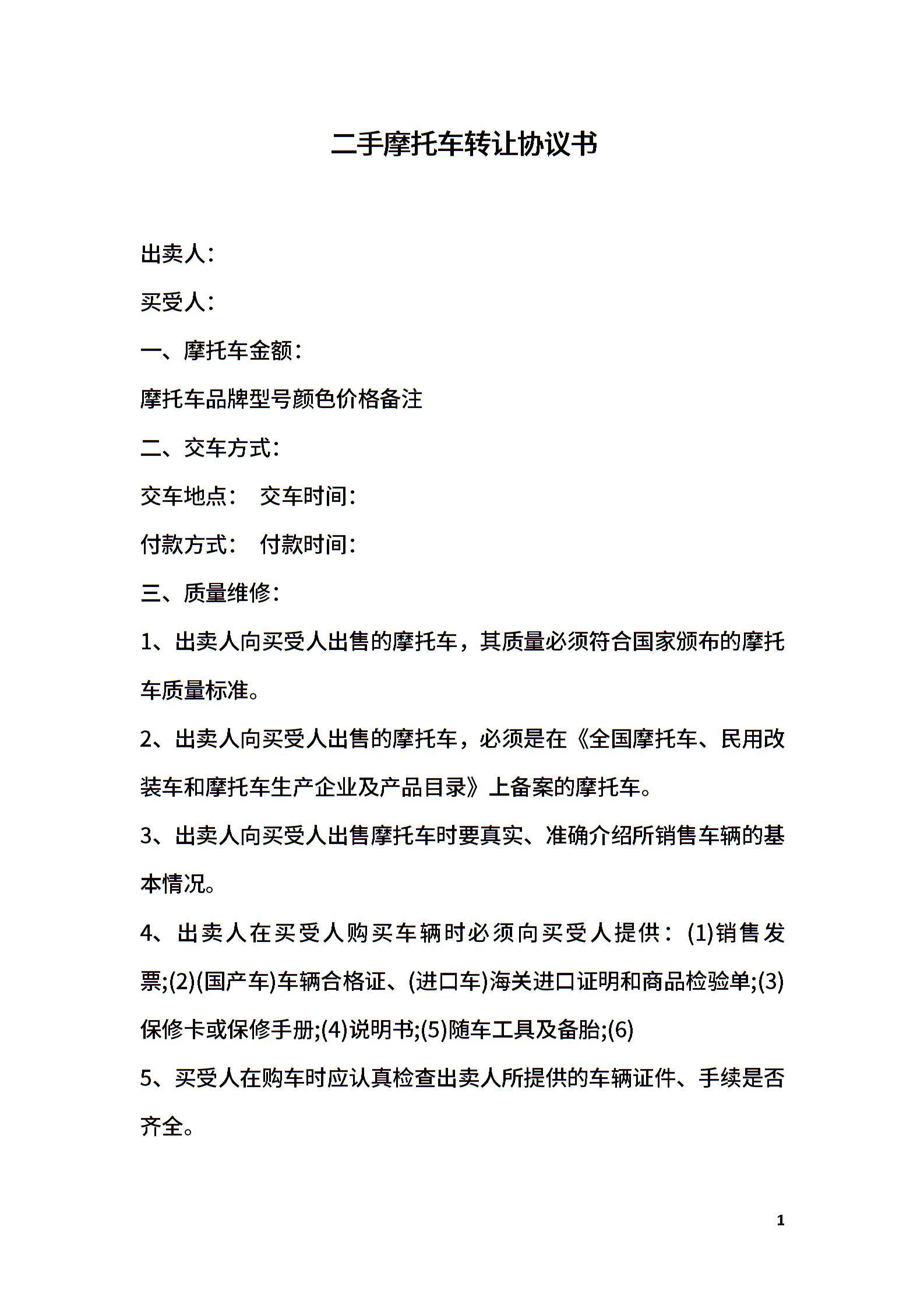 二手摩托车转让协议书

出卖人：

买受人：

一、摩托车金额：

摩托车品牌型号颜色价格备注

二、交车方式：

交车地点： 交车时间：

付款方式： 付款时间：

三、质量维修：

1、出卖人向买受人出售的摩托车，其质量必须符合国家颁布的摩托车质量标准。

2、出卖人向买受人出售的摩托车，必须是在《全国摩托车、民用改装车和摩托车生产企业及产品目录》上备案的摩托车。

3、出卖人向买受人出售摩托车时要真实、准确介绍所销售车辆的基本情况。

4、出卖人在买受人购买车辆时必须向买受人提供：(1)销售发票;(2)(国产车)车辆合格证、(进口车)海关进口证明和商品检验单;(3)保修卡或保修手册;(4)说明书;(5)随车工具及备胎;(6)

5、买受人在购车时应认真检查出卖人所提供的车辆证件、手续是否齐全。

1